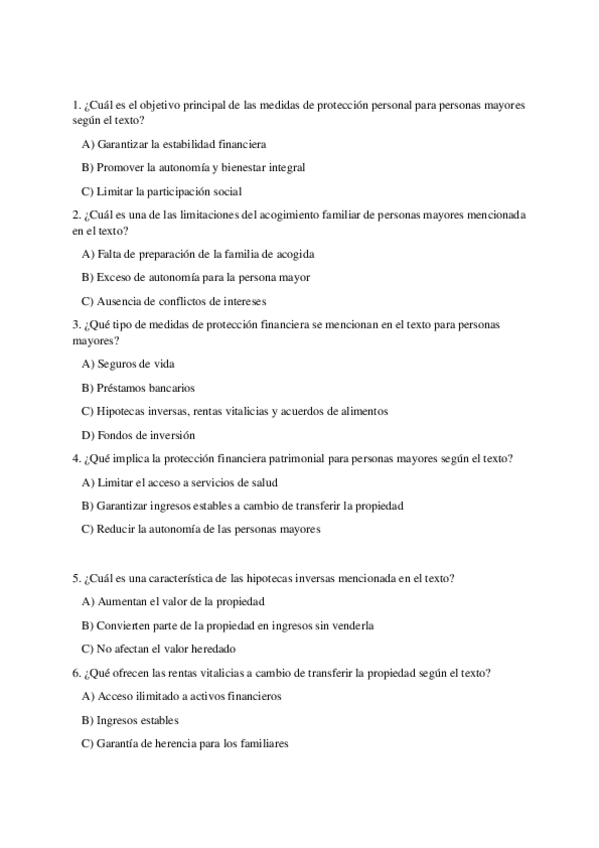 1. ¿Cuál es el objetivo principal de las medidas de protección personal para personas mayores según el texto?

A) Garantizar la estabilidad financiera

B) Promover la autonomía y bienestar integral

C) Limitar la participación social

2. ¿Cuál es una de las limitaciones del acogimiento familiar de personas mayores mencionada en el texto?

A) Falta de preparación de la familia de acogida

B) Exceso de autonomía para la persona mayor

C) Ausencia de conflictos de intereses

3. ¿Qué tipo de medidas de protección financiera se mencionan en el texto para personas mayores?

A) Seguros de vida

B) Préstamos bancarios

C) Hipotecas inversas, rentas vitalicias y acuerdos de alimentos

D) Fondos de inversión

4. ¿Qué implica la protección financiera patrimonial para personas mayores según el texto?

A) Limitar el acceso a servicios de salud

B) Garantizar ingresos estables a cambio de transferir la propiedad

C) Reducir la autonomía de las personas mayores

5. ¿Cuál es una característica de las hipotecas inversas mencionada en el texto?

A) Aumentan el valor de la propiedad

B) Convierten parte de la propiedad en ingresos sin venderla

C) No afectan el valor heredado

6. ¿Qué ofrecen las rentas vitalicias a cambio de transferir la propiedad según el texto?

A) Acceso ilimitado a activos financieros

B) Ingresos estables

C) Garantía de herencia para los familiares